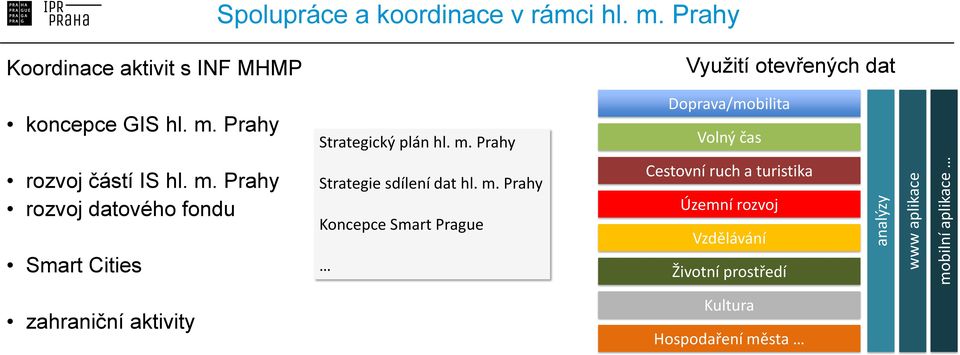 PRA HA PRA GUE PRA GA PRA G IPR PRAHA

Spolupráce a koordinace v rámci hl. m. Prahy

Koordinace aktivit s INF MHMP

• koncepce GIS hl. m. Prahy

• rozvoj částí IS hl. m. Prahy
• rozvoj datového fondu

• Smart Cities

• zahraniční aktivity

Strategický plán hl. m. Prahy

Strategie sdílení dat hl. m. Prahy

Koncepce Smart Prague

…

Využití otevřených dat

Doprava/mobilita

Volný čas

Cestovní ruch a turistika

Územní rozvoj

Vzdělávání

Životní prostředí

Kultura

Hospodaření města …

analýzy

www aplikace

mobilní aplikace …